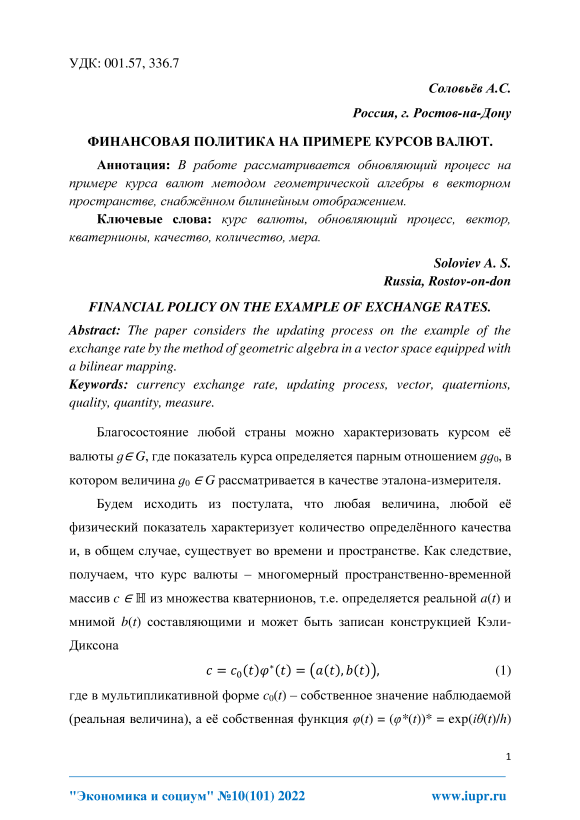 УДК: 001.57, 336.7

Соловьёв А.С.

Россия, г. Ростов-на-Дону

ФИНАНСОВАЯ ПОЛИТИКА НА ПРИМЕРЕ КУРСОВ ВАЛЮТ.

Аннотация: В работе рассматривается обновляющий процесс на примере курса валют методом геометрической алгебры в векторном пространстве, снабжённом билинейным отображением.

Ключевые слова: курс валюты, обновляющий процесс, вектор, кватернионы, качество, количество, мера.

Soloviev A. S.
Russia, Rostov-on-don

FINANCIAL POLICY ON THE EXAMPLE OF EXCHANGE RATES.

Abstract: The paper considers the updating process on the example of the exchange rate by the method of geometric algebra in a vector space equipped with a bilinear mapping.

Keywords: currency exchange rate, updating process, vector, quaternions, quality, quantity, measure.

Благосостояние любой страны можно характеризовать курсом её валюты $g \in G$, где показатель курса определяется парным отношением $gg_0$, в котором величина $g_0 \in G$ рассматривается в качестве эталона-измерителя.

Будем исходить из постулата, что любая величина, любой её физический показатель характеризует количество определённого качества и, в общем случае, существует во времени и пространстве. Как следствие, получаем, что курс валюты – многомерный пространственно-временной массив $c \in \mathbb{H}$ из множества кватернионов, т.е. определяется реальной $a(t)$ и мнимой $b(t)$ составляющими и может быть записан конструкцией Кэли-Диксона

$c = c_0(t)\varphi^*(t) = (a(t), b(t)),$ (1)

где в мультипликативной форме $c_0(t)$ – собственное значение наблюдаемой (реальная величина), а её собственная функция $\varphi(t) = (\varphi^*(t))^* = \exp(i\theta(t)/h)$

1

"Экономика и социум" №10(101) 2022 www.iupr.ru